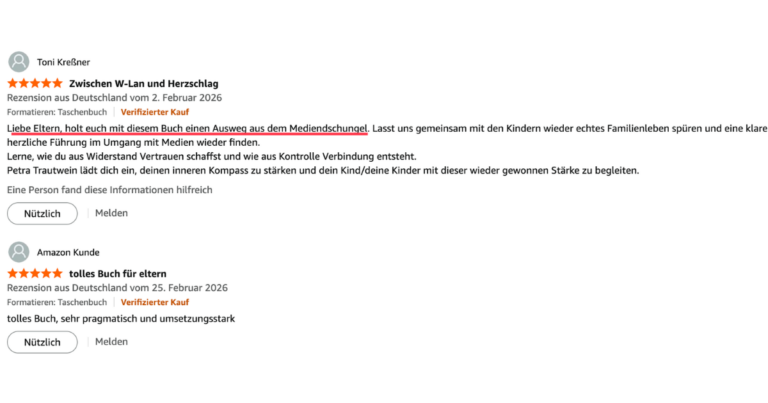 Toni Kreßner

Zwischen W-Lan und Herzschlag

Rezension aus Deutschland vom 2. Februar 2026

Formatieren: Taschenbuch | Verifizierter Kauf

Liebe Eltern, holt euch mit diesem Buch einen Ausweg aus dem Mediendschungel. Lasst uns gemeinsam mit den Kindern wieder echtes Familienleben spüren und eine klare herzliche Führung im Umgang mit Medien wieder finden.
Lerne, wie du aus Widerstand Vertrauen schaffst und wie aus Kontrolle Verbindung entsteht.
Petra Trautwein lädt dich ein, deinen inneren Kompass zu stärken und dein Kind/deine Kinder mit dieser wieder gewonnen Stärke zu begleiten.

Eine Person fand diese Informationen hilfreich

Nützlich | Melden

Amazon Kunde

tolles Buch für eltern

Rezension aus Deutschland vom 25. Februar 2026

Formatieren: Taschenbuch | Verifizierter Kauf

tolles Buch, sehr pragmatisch und umsetzungsstark

Nützlich | Melden